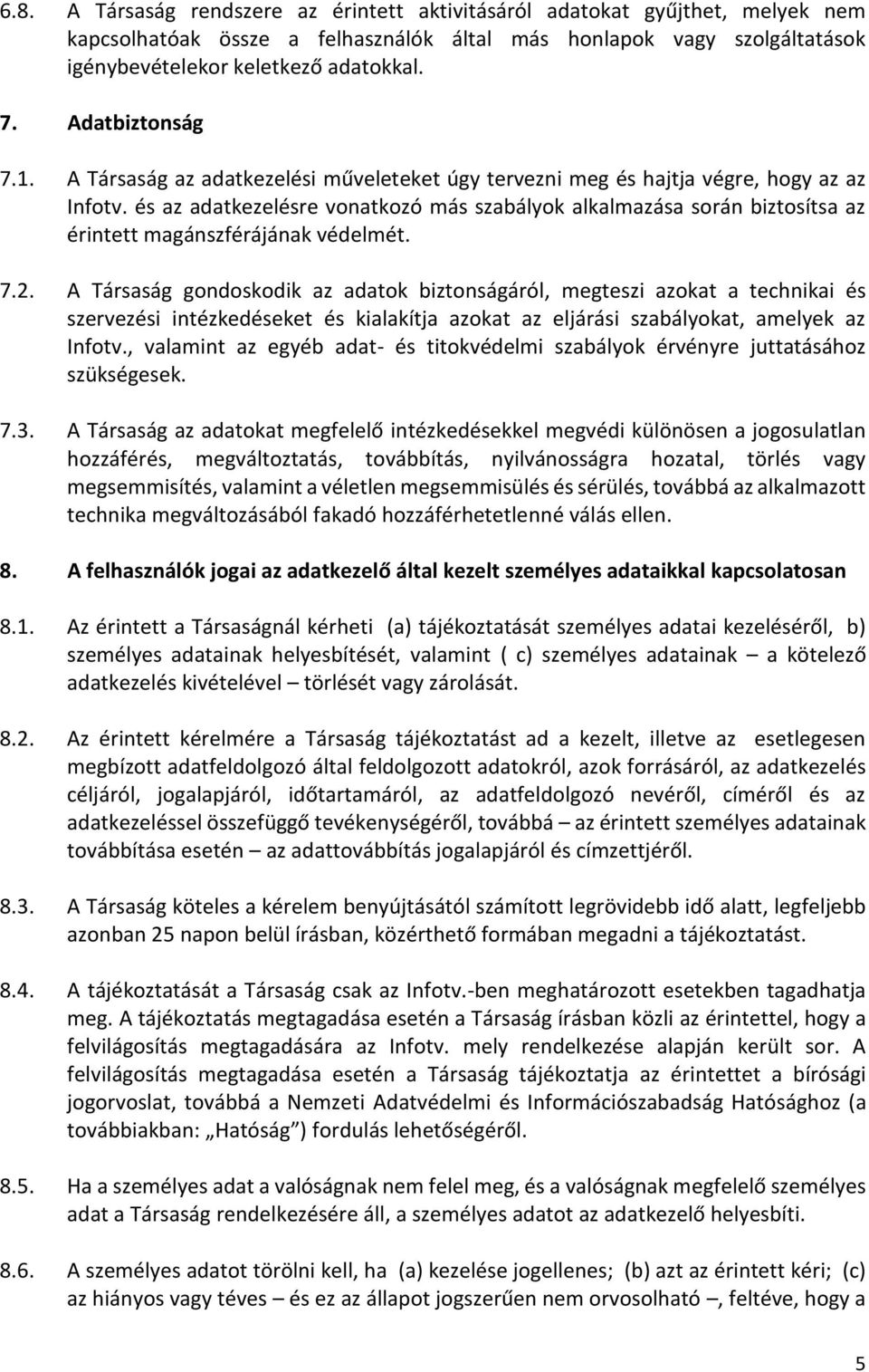 6.8. A Társaság rendszere az érintett aktivitásáról adatokat gyűjthet, melyek nem kapcsolhatóak össze a felhasználók által más honlapok vagy szolgáltatások igénybevételekor keletkező adatokkal.

7. Adatbiztonság

7.1. A Társaság az adatkezelési műveleteket úgy tervezni meg és hajtja végre, hogy az az Infotv. és az adatkezelésre vonatkozó más szabályok alkalmazása során biztosítsa az érintett magánszférájának védelmét.

7.2. A Társaság gondoskodik az adatok biztonságáról, megteszi azokat a technikai és szervezési intézkedéseket és kialakítja azokat az eljárási szabályokat, amelyek az Infotv., valamint az egyéb adat- és titokvédelmi szabályok érvényre juttatásához szükségesek.

7.3. A Társaság az adatokat megfelelő intézkedésekkel megvédi különösen a jogosulatlan hozzáférés, megváltoztatás, továbbítás, nyilvánosságra hozatal, törlés vagy megsemmisítés, valamint a véletlen megsemmisülés és sérülés, továbbá az alkalmazott technika megváltozásából fakadó hozzáférhetetlenné válás ellen.

8. A felhasználók jogai az adatkezelő által kezelt személyes adataikkal kapcsolatosan

8.1. Az érintett a Társaságnál kérheti (a) tájékoztatását személyes adatai kezeléséről, b) személyes adatainak helyesbítését, valamint ( c) személyes adatainak – a kötelező adatkezelés kivételével – törlését vagy zárolását.

8.2. Az érintett kérelmére a Társaság tájékoztatást ad a kezelt, illetve az esetlegesen megbízott adatfeldolgozó által feldolgozott adatokról, azok forrásáról, az adatkezelés céljáról, jogalapjáról, időtartamáról, az adatfeldolgozó nevéről, címéről és az adatkezeléssel összefüggő tevékenységéről, továbbá – az érintett személyes adatainak továbbítása esetén – az adattovábbítás jogalapjáról és címzettjéről.

8.3. A Társaság köteles a kérelem benyújtásától számított legrövidebb idő alatt, legfeljebb azonban 25 napon belül írásban, közérthető formában megadni a tájékoztatást.

8.4. A tájékoztatását a Társaság csak az Infotv.-ben meghatározott esetekben tagadhatja meg. A tájékoztatás megtagadása esetén a Társaság írásban közli az érintettel, hogy a felvilágosítás megtagadására az Infotv. mely rendelkezése alapján került sor. A felvilágosítás megtagadása esetén a Társaság tájékoztatja az érintettet a bírósági jogorvoslat, továbbá a Nemzeti Adatvédelmi és Információszabadság Hatósághoz (a továbbiakban: „Hatóság”) fordulás lehetőségéről.

8.5. Ha a személyes adat a valóságnak nem felel meg, és a valóságnak megfelelő személyes adat a Társaság rendelkezésére áll, a személyes adatot az adatkezelő helyesbíti.

8.6. A személyes adatot törölni kell, ha (a) kezelése jogellenes; (b) azt az érintett kéri; (c) az hiányos vagy téves – és ez az állapot jogszerűen nem orvosolható –, feltéve, hogy a

5